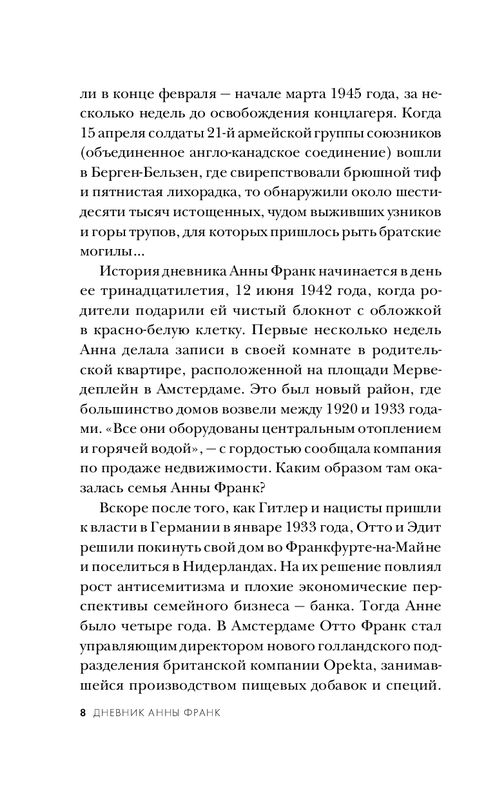 ли в конце февраля — начале марта 1945 года, за несколько недель до освобождения концлагеря. Когда 15 апреля солдаты 21-й армейской группы союзников (объединенное англо-канадское соединение) вошли в Берген-Бельзен, где свирепствовали брюшной тиф и пятнистая лихорадка, то обнаружили около шестидесяти тысяч истощенных, чудом выживших узников и горы трупов, для которых пришлось рыть братские могилы...

История дневника Анны Франк начинается в день ее тринадцатилетия, 12 июня 1942 года, когда родители подарили ей чистый блокнот с обложкой в красно-белую клетку. Первые несколько недель Анна делала записи в своей комнате в родительской квартире, расположенной на площади Мерведеплейн в Амстердаме. Это был новый район, где большинство домов возвели между 1920 и 1933 годами. «Все они оборудованы центральным отоплением и горячей водой», — с гордостью сообщала компания по продаже недвижимости. Каким образом там оказалась семья Анны Франк?

Вскоре после того, как Гитлер и нацисты пришли к власти в Германии в январе 1933 года, Отто и Эдит решили покинуть свой дом во Франкфурте-на-Майне и поселиться в Нидерландах. На их решение повлиял рост антисемитизма и плохие экономические перспективы семейного бизнеса — банка. Тогда Анне было четыре года. В Амстердаме Отто Франк стал управляющим директором нового голландского подразделения британской компании Opekta, занимавшейся производством пищевых добавок и специй.

8 ДНЕВНИК АННЫ ФРАНК